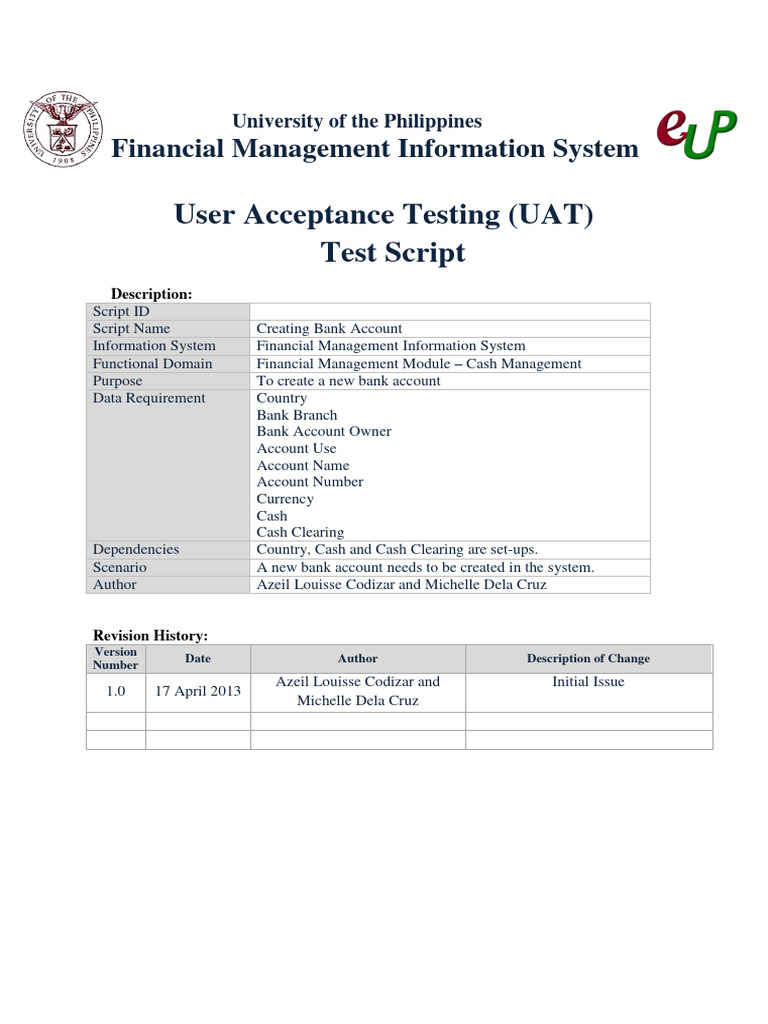 UNIVERSITY OF THE PHILIPPINES
1908

University of the Philippines
Financial Management Information System

eUP

User Acceptance Testing (UAT)
Test Script

Description:

| | |
|---|---|
| Script ID | |
| Script Name | Creating Bank Account |
| Information System | Financial Management Information System |
| Functional Domain | Financial Management Module – Cash Management |
| Purpose | To create a new bank account |
| Data Requirement | Country<br>Bank Branch<br>Bank Account Owner<br>Account Use<br>Account Name<br>Account Number<br>Currency<br>Cash<br>Cash Clearing |
| Dependencies | Country, Cash and Cash Clearing are set-ups. |
| Scenario | A new bank account needs to be created in the system. |
| Author | Azeil Louisse Codizar and Michelle Dela Cruz |

Revision History:

| Version Number | Date | Author | Description of Change |
|---|---|---|---|
| 1.0 | 17 April 2013 | Azeil Louisse Codizar and Michelle Dela Cruz | Initial Issue |
| | | | |
| | | | |